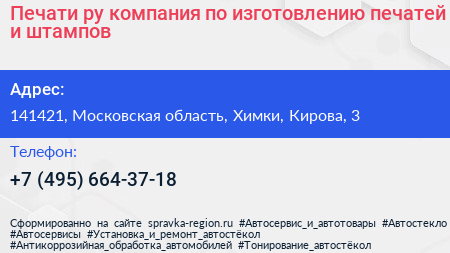 Печати ру компания по изготовлению печатей и штампов

Адрес:

141421, Московская область, Химки, Кирова, 3

Телефон:

+7 (495) 664-37-18

Сформированно на сайте spravka-region.ru #Автосервис_и_автотовары #Автостекло #Автосервисы #Установка_и_ремонт_автостёкол #Антикоррозийная_обработка_автомобилей #Тонирование_автостёкол